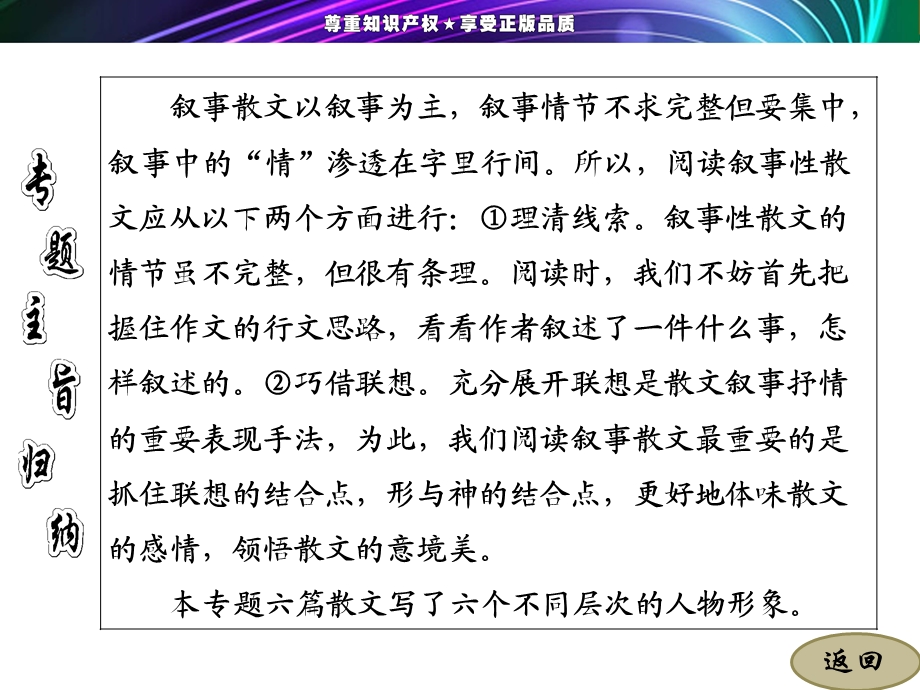 尊重知识产权★享受正版品质

专题主旨归纳

叙事散文以叙事为主，叙事情节不求完整但要集中，叙事中的“情”渗透在字里行间。所以，阅读叙事性散文应从以下两个方面进行：①理清线索。叙事性散文的情节虽不完整，但很有条理。阅读时，我们不妨首先把握住作文的行文思路，看看作者叙述了一件什么事，怎样叙述的。②巧借联想。充分展开联想是散文叙事抒情的重要表现手法，为此，我们阅读叙事散文最重要的是抓住联想的结合点，形与神的结合点，更好地体味散文的感情，领悟散文的意境美。

本专题六篇散文写了六个不同层次的人物形象。

返回